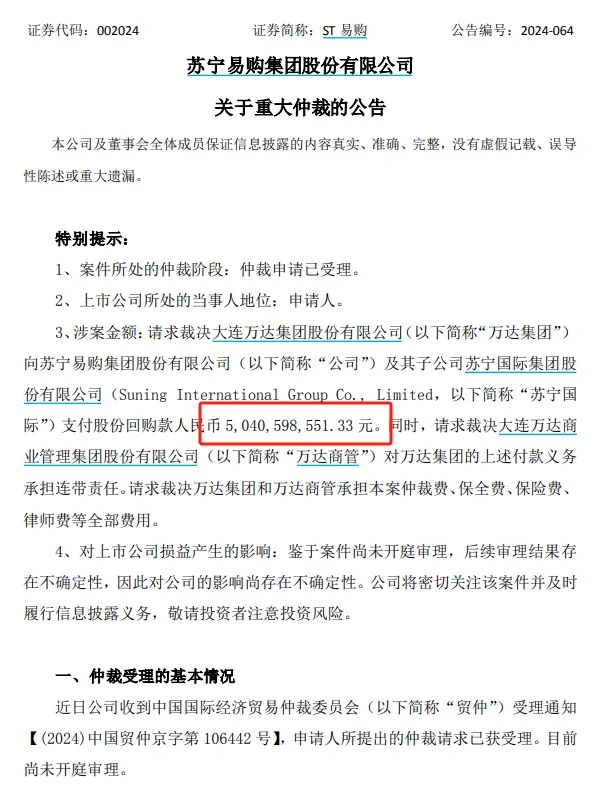 证券代码：002024　　　　证券简称：ST 易购　　　　公告编号：2024-064

苏宁易购集团股份有限公司

关于重大仲裁的公告

本公司及董事会全体成员保证信息披露的内容真实、准确、完整，没有虚假记载、误导性陈述或重大遗漏。

特别提示：

1、案件所处的仲裁阶段：仲裁申请已受理。

2、上市公司所处的当事人地位：申请人。

3、涉案金额：请求裁决大连万达集团股份有限公司（以下简称“万达集团”）向苏宁易购集团股份有限公司（以下简称“公司”）及其子公司苏宁国际集团股份有限公司（Suning International Group Co., Limited，以下简称“苏宁国际”）支付股份回购款人民币 5,040,598,551.33 元。同时，请求裁决大连万达商业管理集团股份有限公司（以下简称“万达商管”）对万达集团的上述付款义务承担连带责任。请求裁决万达集团和万达商管承担本案仲裁费、保全费、保险费、律师费等全部费用。

4、对上市公司损益产生的影响：鉴于案件尚未开庭审理，后续审理结果存在不确定性，因此对公司的影响尚存在不确定性。公司将密切关注该案件并及时履行信息披露义务，敬请投资者注意投资风险。

一、仲裁受理的基本情况

近日公司收到中国国际经济贸易仲裁委员会（以下简称“贸仲”）受理通知【(2024)中国贸仲京字第 106442 号】，申请人所提出的仲裁请求已获受理。目前尚未开庭审理。